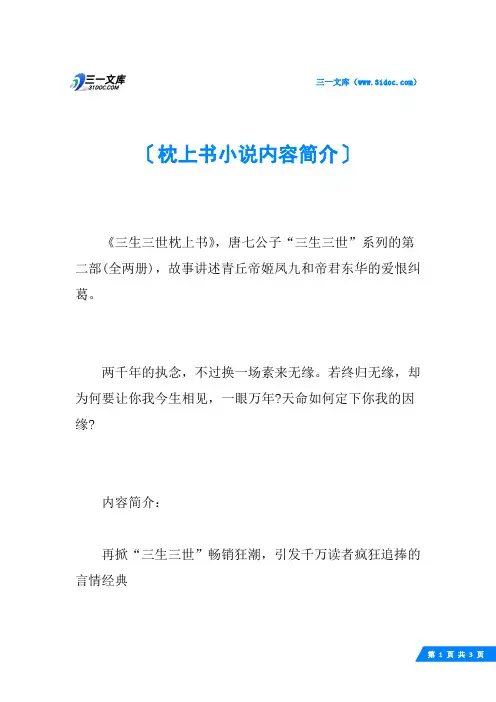 三一文库
31DOC.COM

三一文库（www.31doc.com）

〔枕上书小说内容简介〕

《三生三世枕上书》，唐七公子“三生三世”系列的第二部(全两册)，故事讲述青丘帝姬凤九和帝君东华的爱恨纠葛。

两千年的执念，不过换一场素来无缘。若终归无缘，却为何要让你我今生相见，一眼万年?天命如何定下你我的因缘?

内容简介：

再掀“三生三世”畅销狂潮，引发千万读者疯狂追捧的言情经典

第 1 页 共 3 页